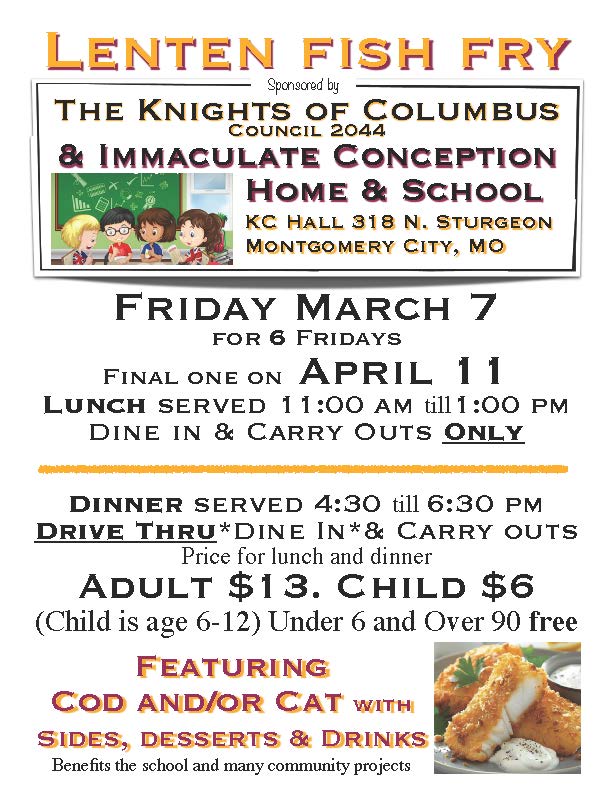 LENTEN FISH FRY

Sponsored by

THE KNIGHTS OF COLUMBUS
COUNCIL 2044
& IMMACULATE CONCEPTION
HOME & SCHOOL
KC HALL 318 N. STURGEON
MONTGOMERY CITY, MO

FRIDAY MARCH 7
FOR 6 FRIDAYS
FINAL ONE ON APRIL 11
LUNCH SERVED 11:00 AM till 1:00 PM
DINE IN & CARRY OUTS ONLY

DINNER SERVED 4:30 till 6:30 PM
DRIVE THRU*DINE IN*& CARRY OUTS
Price for lunch and dinner
ADULT $13. CHILD $6
(Child is age 6-12) Under 6 and Over 90 free

FEATURING
COD AND/OR CAT WITH
SIDES, DESSERTS & DRINKS
Benefits the school and many community projects